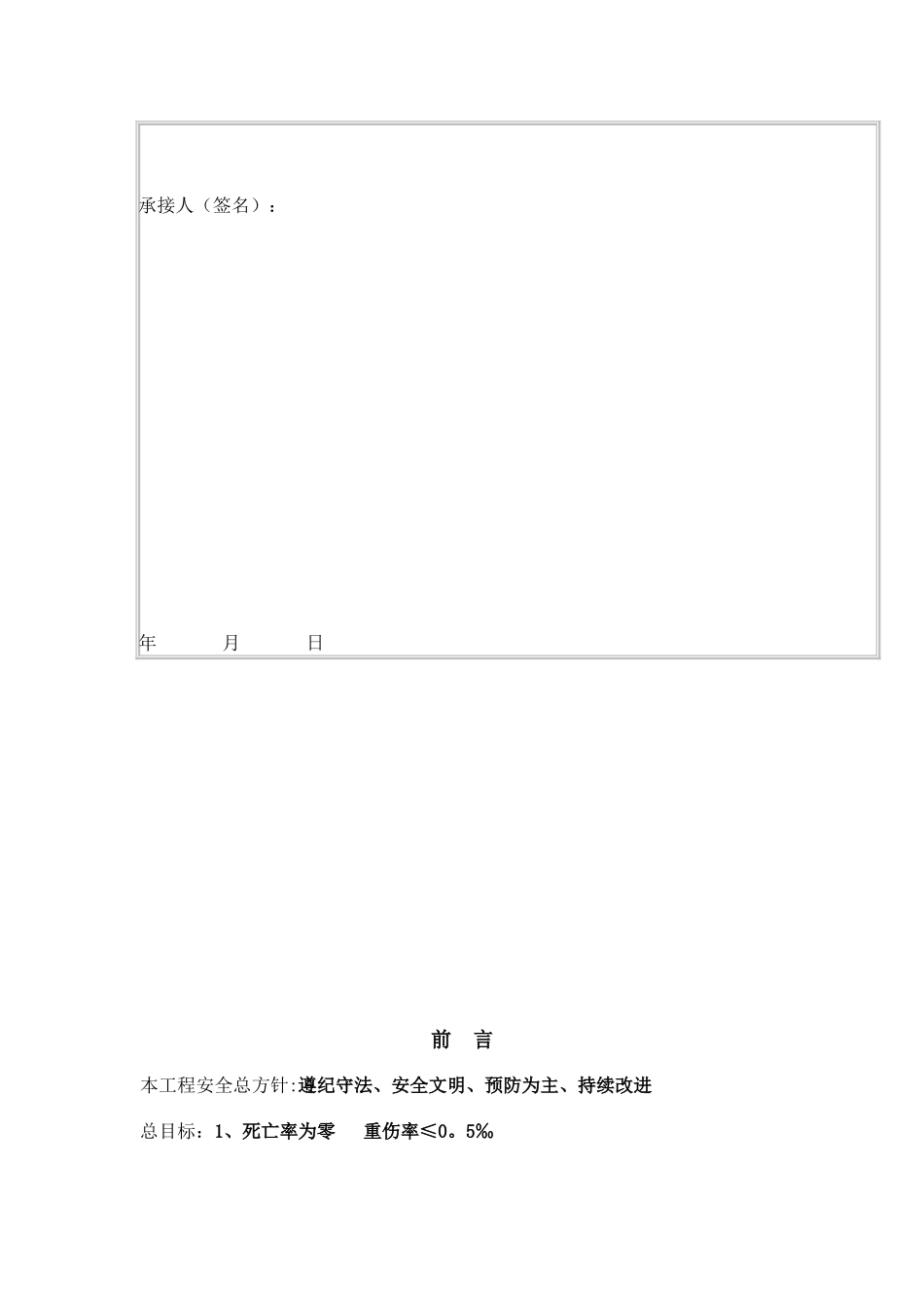 承接人（签名）：

年　　　月　　　日

前　言

本工程安全总方针:遵纪守法、安全文明、预防为主、持续改进

总目标：1、死亡率为零　重伤率≤0。5‰